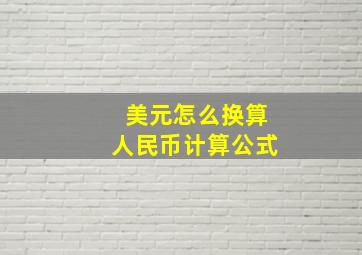 美元怎么换算
人民币计算公式